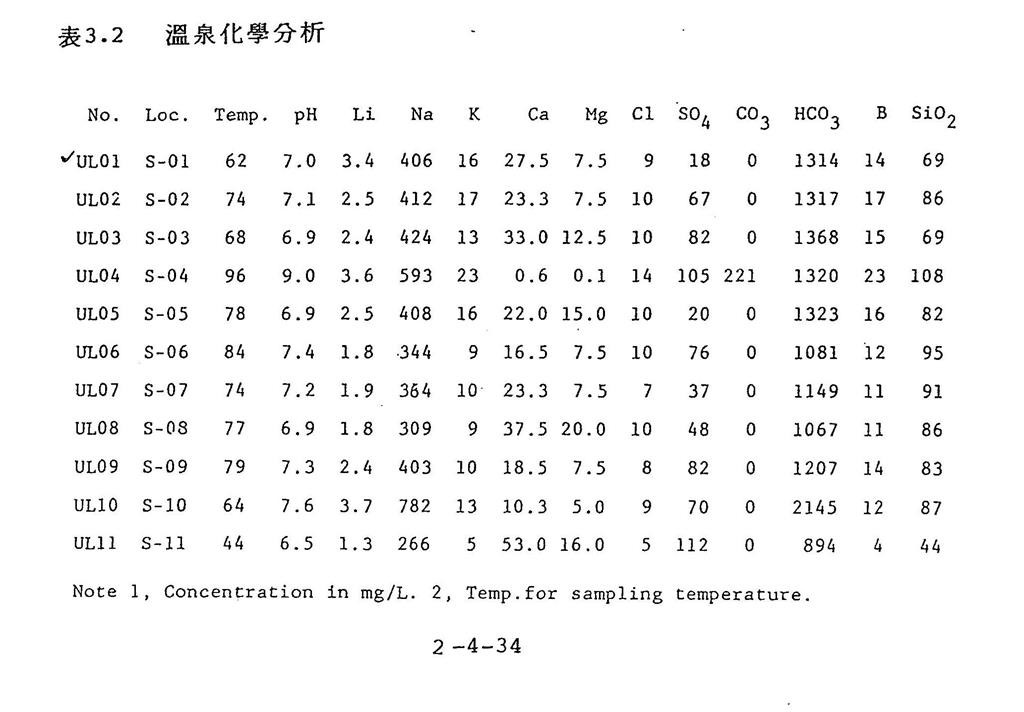 表3.2 溫泉化學分析

| No. | Loc. | Temp. | pH | Li | Na | K | Ca | Mg | Cl | $SO_4$ | $CO_3$ | $HCO_3$ | B | $SiO_2$ |
|---|---|---|---|---|---|---|---|---|---|---|---|---|---|---|
| ✓UL01 | S-01 | 62 | 7.0 | 3.4 | 406 | 16 | 27.5 | 7.5 | 9 | 18 | 0 | 1314 | 14 | 69 |
| UL02 | S-02 | 74 | 7.1 | 2.5 | 412 | 17 | 23.3 | 7.5 | 10 | 67 | 0 | 1317 | 17 | 86 |
| UL03 | S-03 | 68 | 6.9 | 2.4 | 424 | 13 | 33.0 | 12.5 | 10 | 82 | 0 | 1368 | 15 | 69 |
| UL04 | S-04 | 96 | 9.0 | 3.6 | 593 | 23 | 0.6 | 0.1 | 14 | 105 | 221 | 1320 | 23 | 108 |
| UL05 | S-05 | 78 | 6.9 | 2.5 | 408 | 16 | 22.0 | 15.0 | 10 | 20 | 0 | 1323 | 16 | 82 |
| UL06 | S-06 | 84 | 7.4 | 1.8 | 344 | 9 | 16.5 | 7.5 | 10 | 76 | 0 | 1081 | 12 | 95 |
| UL07 | S-07 | 74 | 7.2 | 1.9 | 364 | 10 | 23.3 | 7.5 | 7 | 37 | 0 | 1149 | 11 | 91 |
| UL08 | S-08 | 77 | 6.9 | 1.8 | 309 | 9 | 37.5 | 20.0 | 10 | 48 | 0 | 1067 | 11 | 86 |
| UL09 | S-09 | 79 | 7.3 | 2.4 | 403 | 10 | 18.5 | 7.5 | 8 | 82 | 0 | 1207 | 14 | 83 |
| UL10 | S-10 | 64 | 7.6 | 3.7 | 782 | 13 | 10.3 | 5.0 | 9 | 70 | 0 | 2145 | 12 | 87 |
| UL11 | S-11 | 44 | 6.5 | 1.3 | 266 | 5 | 53.0 | 16.0 | 5 | 112 | 0 | 894 | 4 | 44 |

Note 1, Concentration in mg/L. 2, Temp.for sampling temperature.

2 -4-34